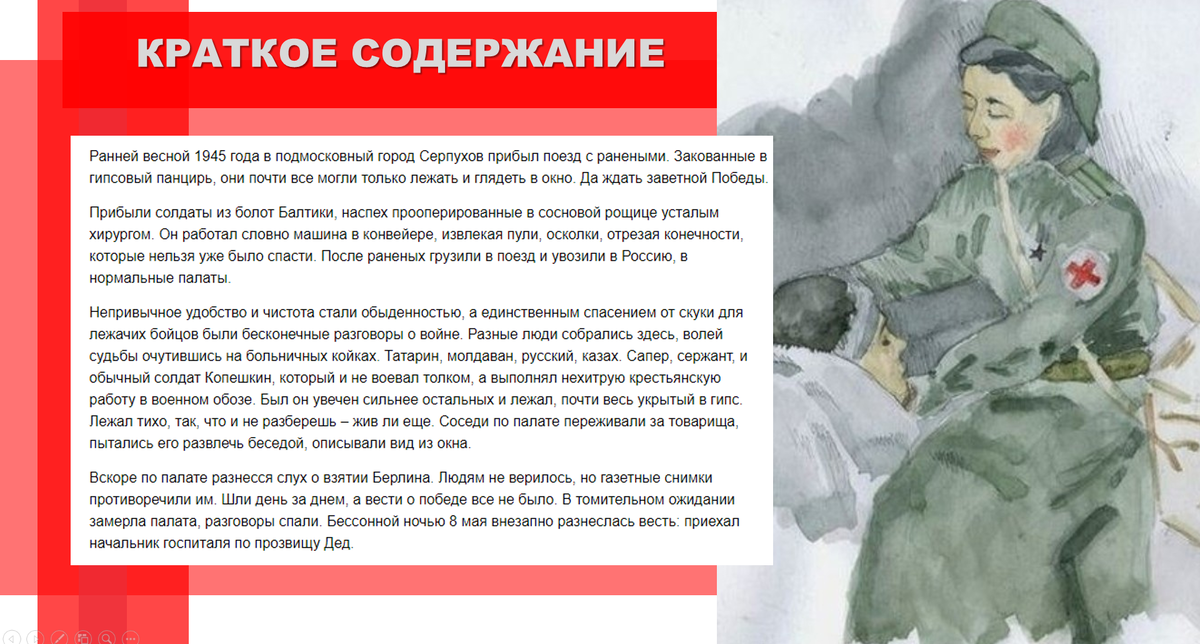 КРАТКОЕ СОДЕРЖАНИЕ

Ранней весной 1945 года в подмосковный город Серпухов прибыл поезд с ранеными. Закованные в гипсовый панцирь, они почти все могли только лежать и глядеть в окно. Да ждать заветной Победы.

Прибыли солдаты из болот Балтики, наспех прооперированные в сосновой рощице усталым хирургом. Он работал словно машина в конвейере, извлекая пули, осколки, отрезая конечности, которые нельзя уже было спасти. После раненых грузили в поезд и увозили в Россию, в нормальные палаты.

Непривычное удобство и чистота стали обыденностью, а единственным спасением от скуки для лежачих бойцов были бесконечные разговоры о войне. Разные люди собрались здесь, волей судьбы очутившись на больничных койках. Татарин, молдаван, русский, казах. Сапер, сержант, и обычный солдат Копешкин, который и не воевал толком, а выполнял нехитрую крестьянскую работу в военном обозе. Был он увечен сильнее остальных и лежал, почти весь укрытый в гипс. Лежал тихо, так, что и не разберешь – жив ли еще. Соседи по палате переживали за товарища, пытались его развлечь беседой, описывали вид из окна.

Вскоре по палате разнесся слух о взятии Берлина. Людям не верилось, но газетные снимки противоречили им. Шли день за днем, а вести о победе все не было. В томительном ожидании замерла палата, разговоры спали. Бессонной ночью 8 мая внезапно разнеслась весть: приехал начальник госпиталя по прозвищу Дед.